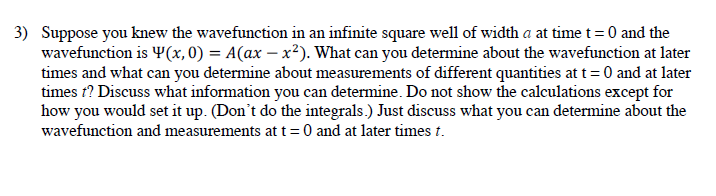 3) Suppose you knew the wavefunction in an infinite square well of width $a$ at time t = 0 and the wavefunction is $\Psi(x, 0) = A(ax - x^2)$. What can you determine about the wavefunction at later times and what can you determine about measurements of different quantities at t = 0 and at later times $t$? Discuss what information you can determine. Do not show the calculations except for how you would set it up. (Don't do the integrals.) Just discuss what you can determine about the wavefunction and measurements at t = 0 and at later times $t$.